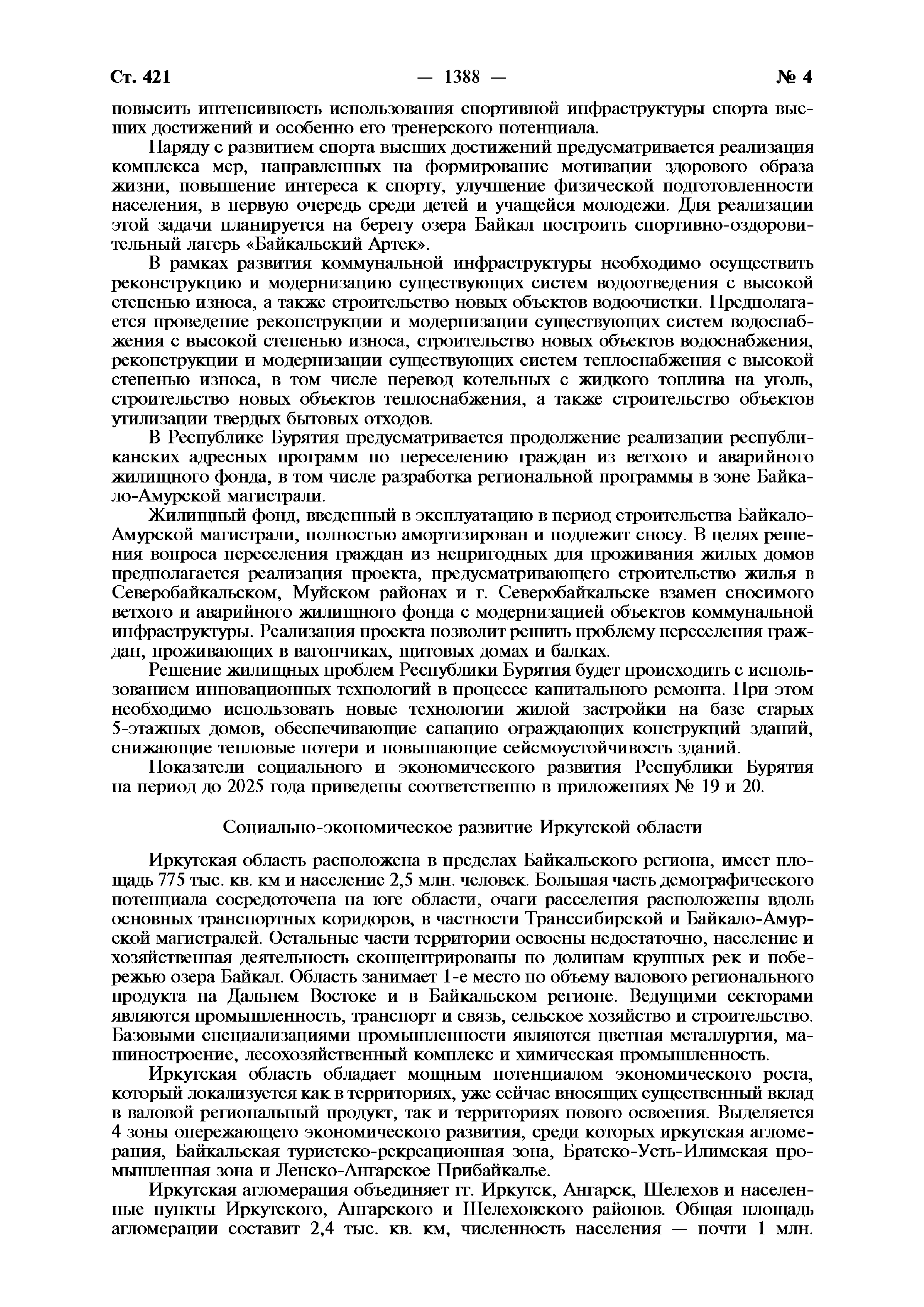 Ст. 421 — 1388 — № 4

повысить интенсивность использования спортивной инфраструктуры спорта высших достижений и особенно его тренерского потенциала.

Наряду с развитием спорта высших достижений предусматривается реализация комплекса мер, направленных на формирование мотивации здорового образа жизни, повышение интереса к спорту, улучшение физической подготовленности населения, в первую очередь среди детей и учащейся молодежи. Для реализации этой задачи планируется на берегу озера Байкал построить спортивно-оздоровительный лагерь «Байкальский Артек».

В рамках развития коммунальной инфраструктуры необходимо осуществить реконструкцию и модернизацию существующих систем водоотведения с высокой степенью износа, а также строительство новых объектов водоочистки. Предполагается проведение реконструкции и модернизации существующих систем водоснабжения с высокой степенью износа, строительство новых объектов водоснабжения, реконструкции и модернизации существующих систем теплоснабжения с высокой степенью износа, в том числе перевод котельных с жидкого топлива на уголь, строительство новых объектов теплоснабжения, а также строительство объектов утилизации твердых бытовых отходов.

В Республике Бурятия предусматривается продолжение реализации республиканских адресных программ по переселению граждан из ветхого и аварийного жилищного фонда, в том числе разработка региональной программы в зоне Байкало-Амурской магистрали.

Жилищный фонд, введенный в эксплуатацию в период строительства Байкало-Амурской магистрали, полностью амортизирован и подлежит сносу. В целях решения вопроса переселения граждан из непригодных для проживания жилых домов предполагается реализация проекта, предусматривающего строительство жилья в Северобайкальском, Муйском районах и г. Северобайкальске взамен сносимого ветхого и аварийного жилищного фонда с модернизацией объектов коммунальной инфраструктуры. Реализация проекта позволит решить проблему переселения граждан, проживающих в вагончиках, щитовых домах и балках.

Решение жилищных проблем Республики Бурятия будет происходить с использованием инновационных технологий в процессе капитального ремонта. При этом необходимо использовать новые технологии жилой застройки на базе старых 5-этажных домов, обеспечивающие санацию ограждающих конструкций зданий, снижающие тепловые потери и повышающие сейсмоустойчивость зданий.

Показатели социального и экономического развития Республики Бурятия на период до 2025 года приведены соответственно в приложениях № 19 и 20.

Социально-экономическое развитие Иркутской области

Иркутская область расположена в пределах Байкальского региона, имеет площадь 775 тыс. кв. км и население 2,5 млн. человек. Большая часть демографического потенциала сосредоточена на юге области, очаги расселения расположены вдоль основных транспортных коридоров, в частности Транссибирской и Байкало-Амурской магистралей. Остальные части территории освоены недостаточно, население и хозяйственная деятельность сконцентрированы по долинам крупных рек и побережью озера Байкал. Область занимает 1-е место по объему валового регионального продукта на Дальнем Востоке и в Байкальском регионе. Ведущими секторами являются промышленность, транспорт и связь, сельское хозяйство и строительство. Базовыми специализациями промышленности являются цветная металлургия, машиностроение, лесохозяйственный комплекс и химическая промышленность.

Иркутская область обладает мощным потенциалом экономического роста, который локализуется как в территориях, уже сейчас вносящих существенный вклад в валовой региональный продукт, так и территориях нового освоения. Выделяется 4 зоны опережающего экономического развития, среди которых иркутская агломерация, Байкальская туристско-рекреационная зона, Братско-Усть-Илимская промышленная зона и Ленско-Ангарское Прибайкалье.

Иркутская агломерация объединяет гг. Иркутск, Ангарск, Шелехов и населенные пункты Иркутского, Ангарского и Шелеховского районов. Общая площадь агломерации составит 2,4 тыс. кв. км, численность населения — почти 1 млн.